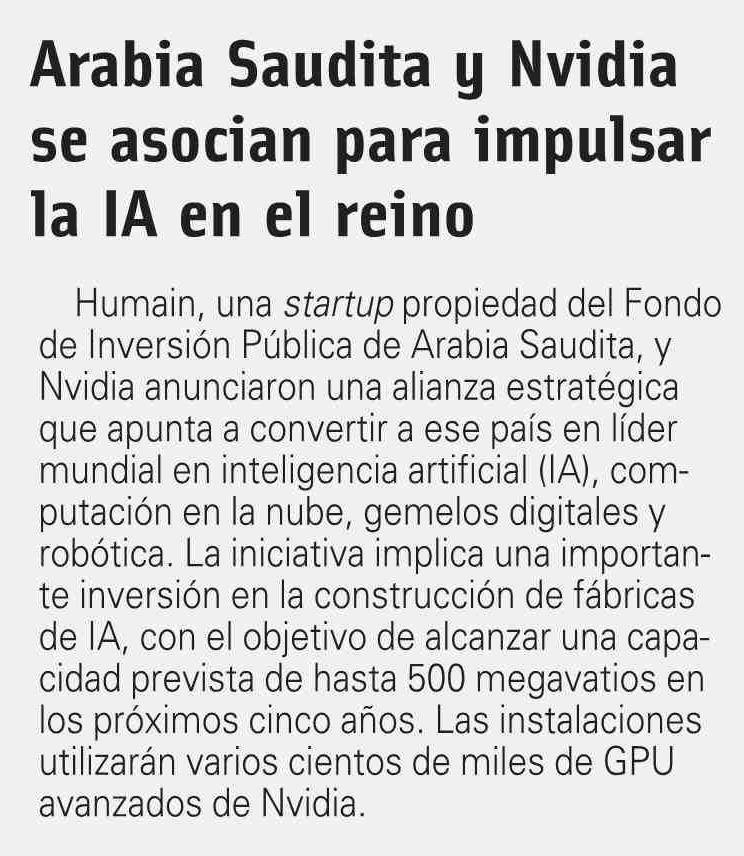 Arabia Saudita y Nvidia se asocian para impulsar la IA en el reino

Humain, una startup propiedad del Fondo de Inversión Pública de Arabia Saudita, y Nvidia anunciaron una alianza estratégica que apunta a convertir a ese país en líder mundial en inteligencia artificial (IA), computación en la nube, gemelos digitales y robótica. La iniciativa implica una importante inversión en la construcción de fábricas de IA, con el objetivo de alcanzar una capacidad prevista de hasta 500 megavatios en los próximos cinco años. Las instalaciones utilizarán varios cientos de miles de GPU avanzados de Nvidia.